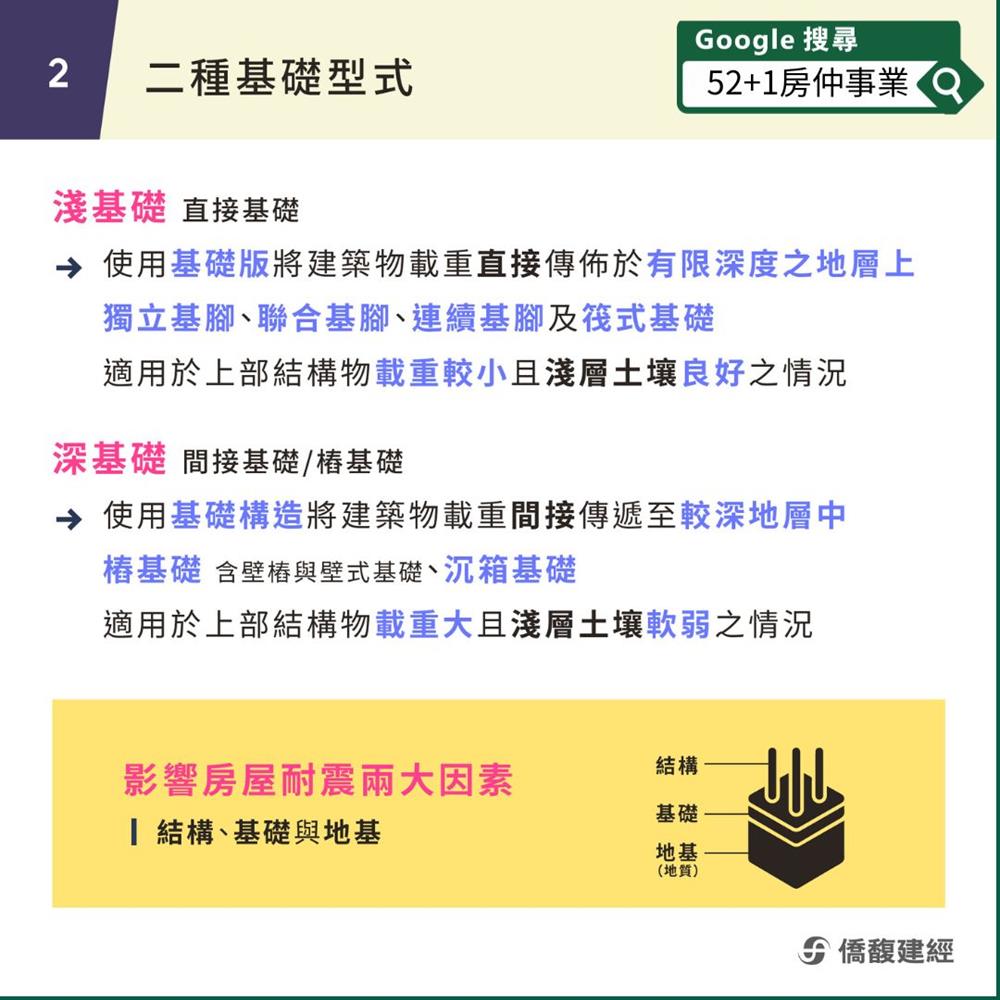 2 二種基礎型式

Google 搜尋
52+1房仲事業

淺基礎 直接基礎
→ 使用基礎版將建築物載重直接傳佈於有限深度之地層上
獨立基腳、聯合基腳、連續基腳及筏式基礎
適用於上部結構物載重較小且淺層土壤良好之情況

深基礎 間接基礎/樁基礎
→ 使用基礎構造將建築物載重間接傳遞至較深地層中
樁基礎 含壁樁與壁式基礎、沉箱基礎
適用於上部結構物載重大且淺層土壤軟弱之情況

影響房屋耐震兩大因素
結構、基礎與地基

結構
基礎
地基
(地質)

僑馥建經